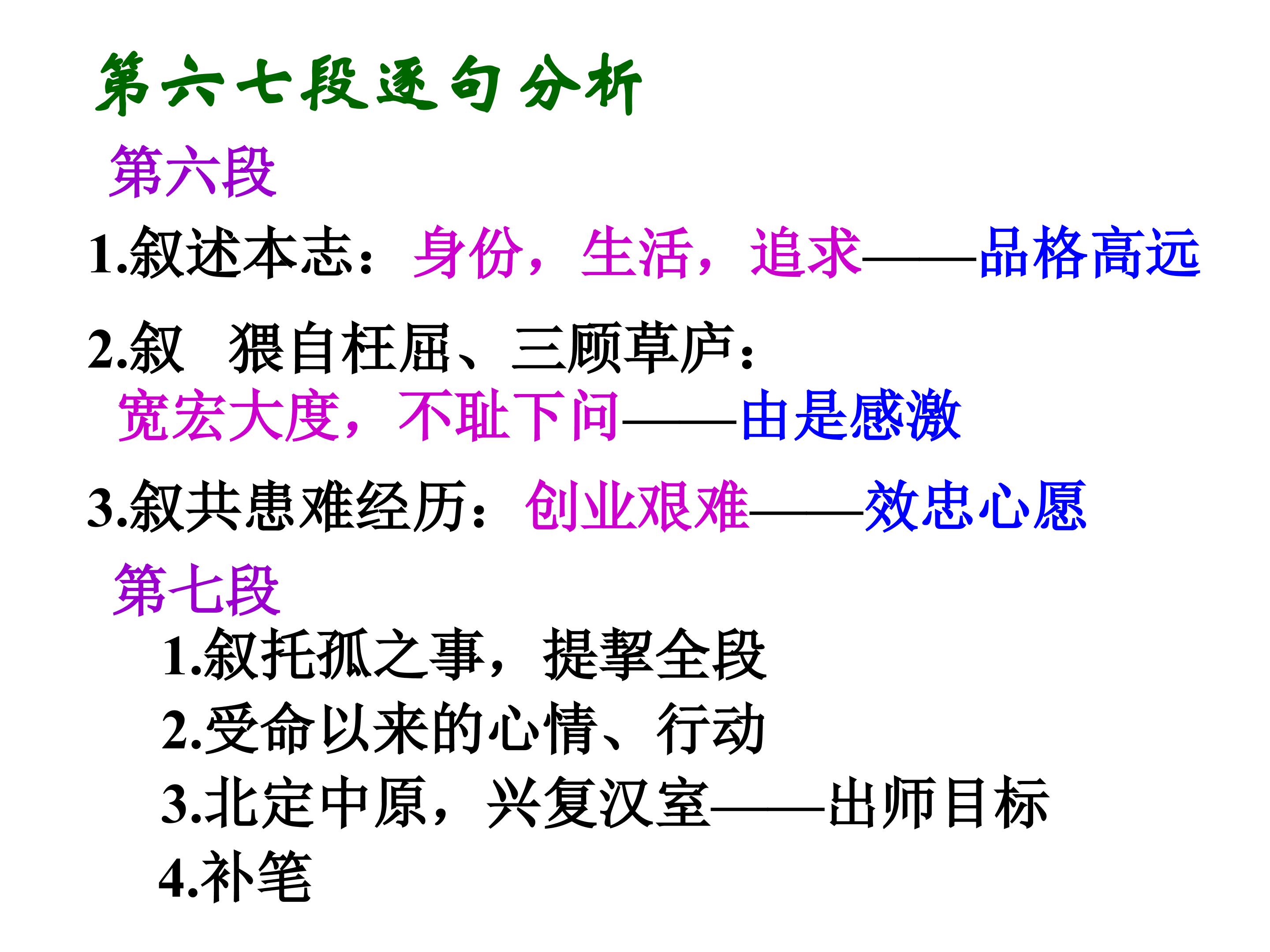 第六七段逐句分析

第六段

1.叙述本志：身份，生活，追求——品格高远

2.叙 猥自枉屈、三顾草庐：

宽宏大度，不耻下问——由是感激

3.叙共患难经历：创业艰难——效忠心愿

第七段

1.叙托孤之事，提挈全段

2.受命以来的心情、行动

3.北定中原，兴复汉室——出师目标

4.补笔